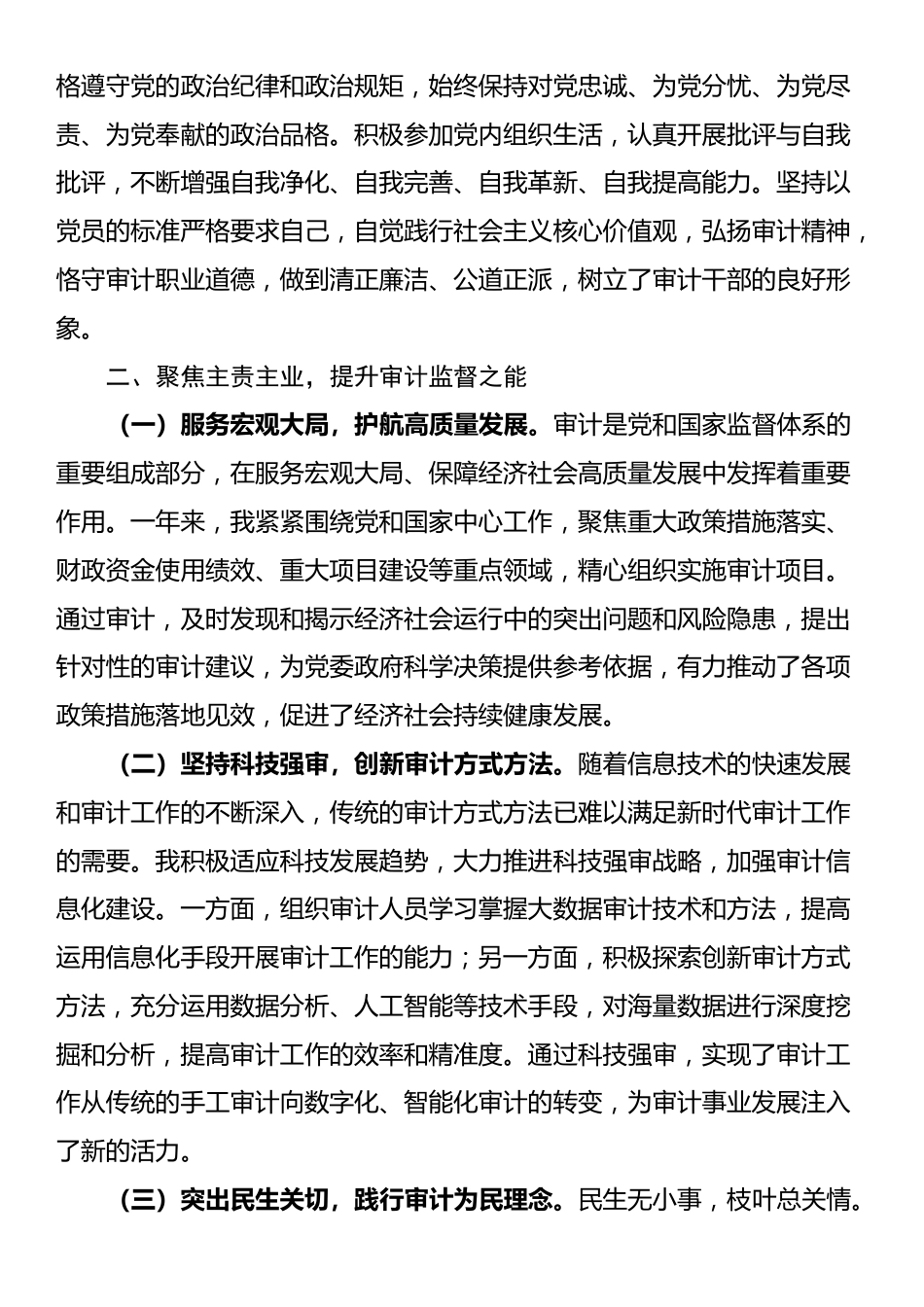 格遵守党的政治纪律和政治规矩，始终保持对党忠诚、为党分忧、为党尽责、为党奉献的政治品格。积极参加党内组织生活，认真开展批评与自我批评，不断增强自我净化、自我完善、自我革新、自我提高能力。坚持以党员的标准严格要求自己，自觉践行社会主义核心价值观，弘扬审计精神，恪守审计职业道德，做到清正廉洁、公道正派，树立了审计干部的良好形象。

二、聚焦主责主业，提升审计监督之能

（一）服务宏观大局，护航高质量发展。审计是党和国家监督体系的重要组成部分，在服务宏观大局、保障经济社会高质量发展中发挥着重要作用。一年来，我紧紧围绕党和国家中心工作，聚焦重大政策措施落实、财政资金使用绩效、重大项目建设等重点领域，精心组织实施审计项目。通过审计，及时发现和揭示经济社会运行中的突出问题和风险隐患，提出针对性的审计建议，为党委政府科学决策提供参考依据，有力推动了各项政策措施落地见效，促进了经济社会持续健康发展。

（二）坚持科技强审，创新审计方式方法。随着信息技术的快速发展和审计工作的不断深入，传统的审计方式方法已难以满足新时代审计工作的需要。我积极适应科技发展趋势，大力推进科技强审战略，加强审计信息化建设。一方面，组织审计人员学习掌握大数据审计技术和方法，提高运用信息化手段开展审计工作的能力；另一方面，积极探索创新审计方式方法，充分运用数据分析、人工智能等技术手段，对海量数据进行深度挖掘和分析，提高审计工作的效率和精准度。通过科技强审，实现了审计工作从传统的手工审计向数字化、智能化审计的转变，为审计事业发展注入了新的活力。

（三）突出民生关切，践行审计为民理念。民生无小事，枝叶总关情。